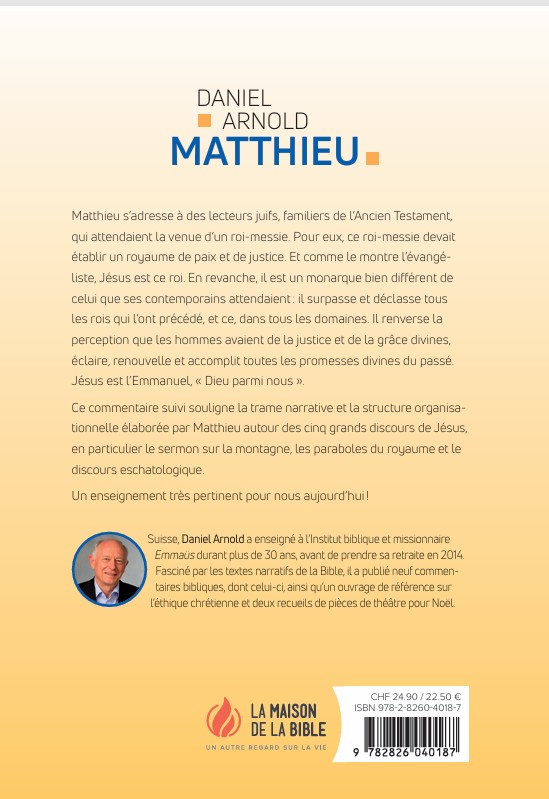 DANIEL
ARNOLD
MATTHIEU

Matthieu s'adresse à des lecteurs juifs, familiers de l'Ancien Testament, qui attendaient la venue d'un roi-messie. Pour eux, ce roi-messie devait établir un royaume de paix et de justice. Et comme le montre l'évangéliste, Jésus est ce roi. En revanche, il est un monarque bien différent de celui que ses contemporains attendaient : il surpasse et déclasse tous les rois qui l'ont précédé, et ce, dans tous les domaines. Il renverse la perception que les hommes avaient de la justice et de la grâce divines, éclaire, renouvelle et accomplit toutes les promesses divines du passé. Jésus est l'Emmanuel, « Dieu parmi nous ».

Ce commentaire suivi souligne la trame narrative et la structure organisationnelle élaborée par Matthieu autour des cinq grands discours de Jésus, en particulier le sermon sur la montagne, les paraboles du royaume et le discours eschatologique.

Un enseignement très pertinent pour nous aujourd'hui !

Suisse, Daniel Arnold a enseigné à l'Institut biblique et missionnaire Emmaüs durant plus de 30 ans, avant de prendre sa retraite en 2014. Fasciné par les textes narratifs de la Bible, il a publié neuf commentaires bibliques, dont celui-ci, ainsi qu'un ouvrage de référence sur l'éthique chrétienne et deux recueils de pièces de théâtre pour Noël.

LA MAISON DE LA BIBLE
UN AUTRE REGARD SUR LA VIE

CHF 24.90 / 22.50 €
ISBN 978-2-8260-4018-7
9 782826 040187